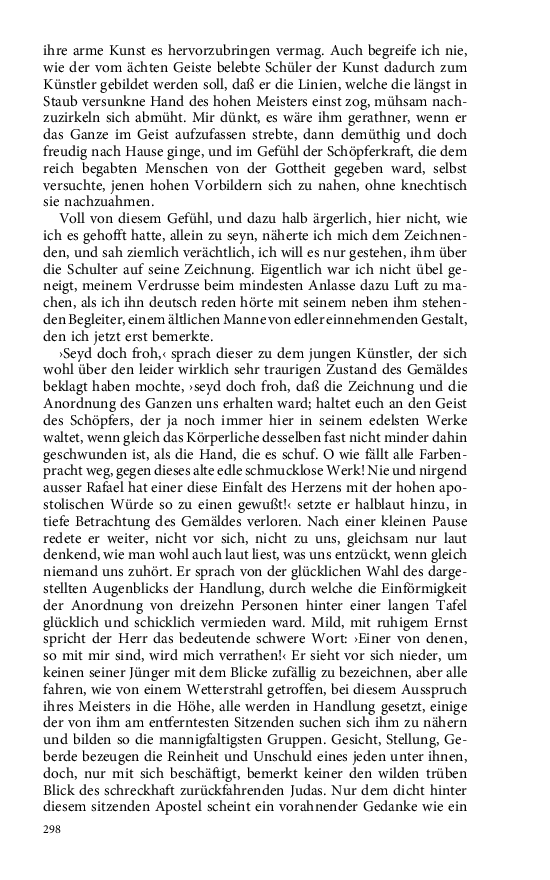 ihre arme Kunst es hervorzubringen vermag. Auch begreife ich nie, wie der vom ächten Geiste belebte Schüler der Kunst dadurch zum Künstler gebildet werden soll, daß er die Linien, welche die längst in Staub versunkne Hand des hohen Meisters einst zog, mühsam nachzuzirkeln sich abmüht. Mir dünkt, es wäre ihm gerathner, wenn er das Ganze im Geist aufzufassen strebte, dann demüthig und doch freudig nach Hause ginge, und im Gefühl der Schöpferkraft, die dem reich begabten Menschen von der Gottheit gegeben ward, selbst versuchte, jenen hohen Vorbildern sich zu nahen, ohne knechtisch sie nachzuahmen.

Voll von diesem Gefühl, und dazu halb ärgerlich, hier nicht, wie ich es gehofft hatte, allein zu seyn, näherte ich mich dem Zeichnenden, und sah ziemlich verächtlich, ich will es nur gestehen, ihm über die Schulter auf seine Zeichnung. Eigentlich war ich nicht übel geneigt, meinem Verdrusse beim mindesten Anlasse dazu Luft zu machen, als ich ihn deutsch reden hörte mit seinem neben ihm stehenden Begleiter, einem ältlichen Manne von edler einnehmenden Gestalt, den ich jetzt erst bemerkte.

›Seyd doch froh,‹ sprach dieser zu dem jungen Künstler, der sich wohl über den leider wirklich sehr traurigen Zustand des Gemäldes beklagt haben mochte, ›seyd doch froh, daß die Zeichnung und die Anordnung des Ganzen uns erhalten ward; haltet euch an den Geist des Schöpfers, der ja noch immer hier in seinem edelsten Werke waltet, wenn gleich das Körperliche desselben fast nicht minder dahin geschwunden ist, als die Hand, die es schuf. O wie fällt alle Farbenpracht weg, gegen dieses alte edle schmucklose Werk! Nie und nirgend ausser Rafael hat einer diese Einfalt des Herzens mit der hohen apostolischen Würde so zu einen gewußt!‹ setzte er halblaut hinzu, in tiefe Betrachtung des Gemäldes verloren. Nach einer kleinen Pause redete er weiter, nicht vor sich, nicht zu uns, gleichsam nur laut denkend, wie man wohl auch laut liest, was uns entzückt, wenn gleich niemand uns zuhört. Er sprach von der glücklichen Wahl des dargestellten Augenblicks der Handlung, durch welche die Einförmigkeit der Anordnung von dreizehn Personen hinter einer langen Tafel glücklich und schicklich vermieden ward. Mild, mit ruhigem Ernst spricht der Herr das bedeutende schwere Wort: ›Einer von denen, so mit mir sind, wird mich verrathen!‹ Er sieht vor sich nieder, um keinen seiner Jünger mit dem Blicke zufällig zu bezeichnen, aber alle fahren, wie von einem Wetterstrahl getroffen, bei diesem Ausspruch ihres Meisters in die Höhe, alle werden in Handlung gesetzt, einige der von ihm am entferntesten Sitzenden suchen sich ihm zu nähern und bilden so die mannigfaltigsten Gruppen. Gesicht, Stellung, Geberde bezeugen die Reinheit und Unschuld eines jeden unter ihnen, doch, nur mit sich beschäftigt, bemerkt keiner den wilden trüben Blick des schreckhaft zurückfahrenden Judas. Nur dem dicht hinter diesem sitzenden Apostel scheint ein vorahnender Gedanke wie ein

298